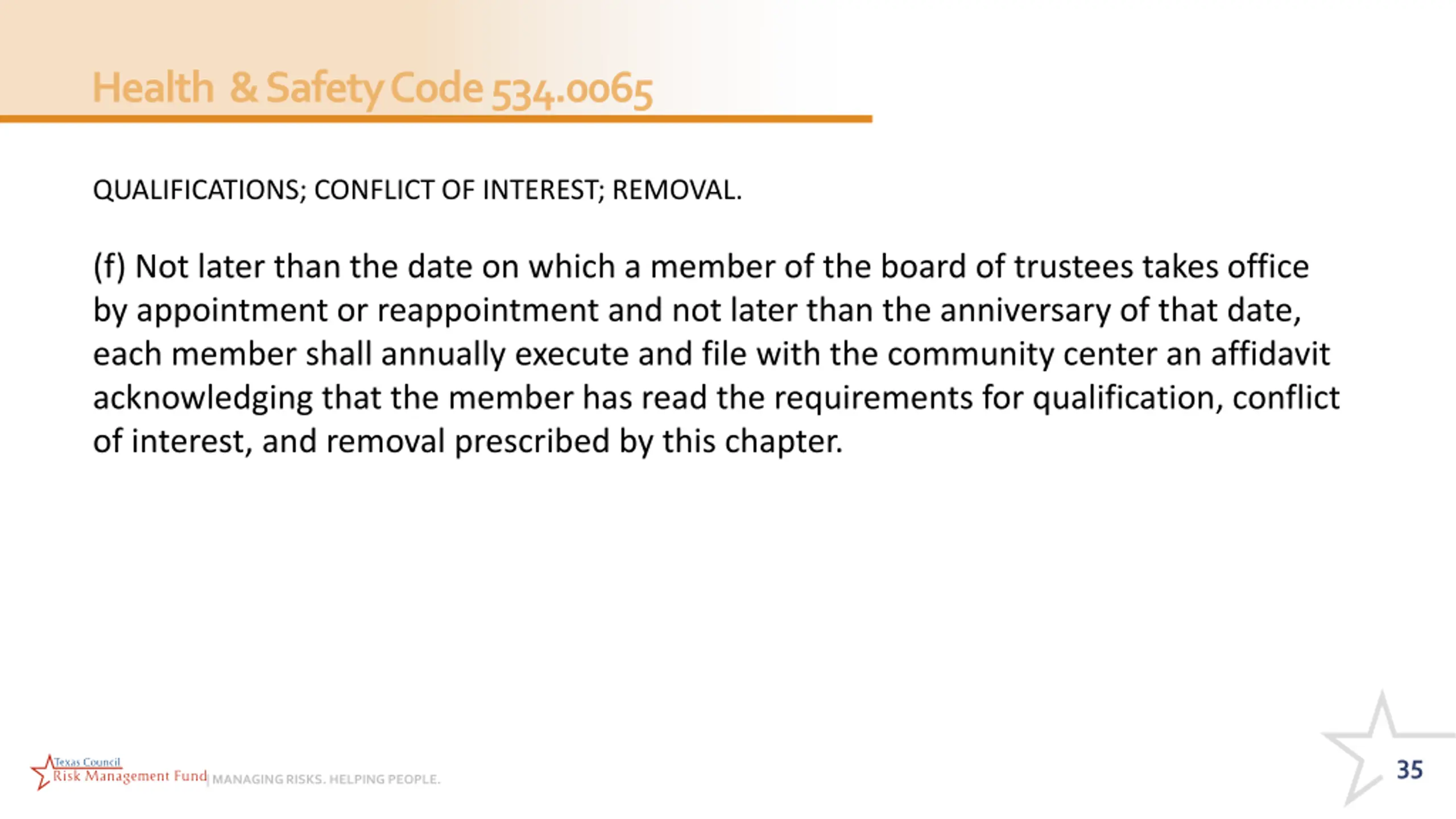 Health & Safety Code 534.0065

QUALIFICATIONS; CONFLICT OF INTEREST; REMOVAL.

(f) Not later than the date on which a member of the board of trustees takes office by appointment or reappointment and not later than the anniversary of that date, each member shall annually execute and file with the community center an affidavit acknowledging that the member has read the requirements for qualification, conflict of interest, and removal prescribed by this chapter.

Texas Council Risk Management Fund | MANAGING RISKS. HELPING PEOPLE.

35